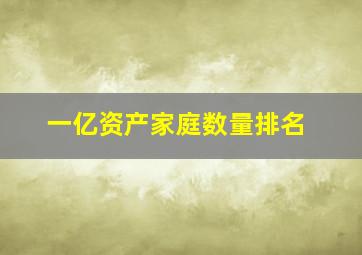 一亿资产家庭数量排名